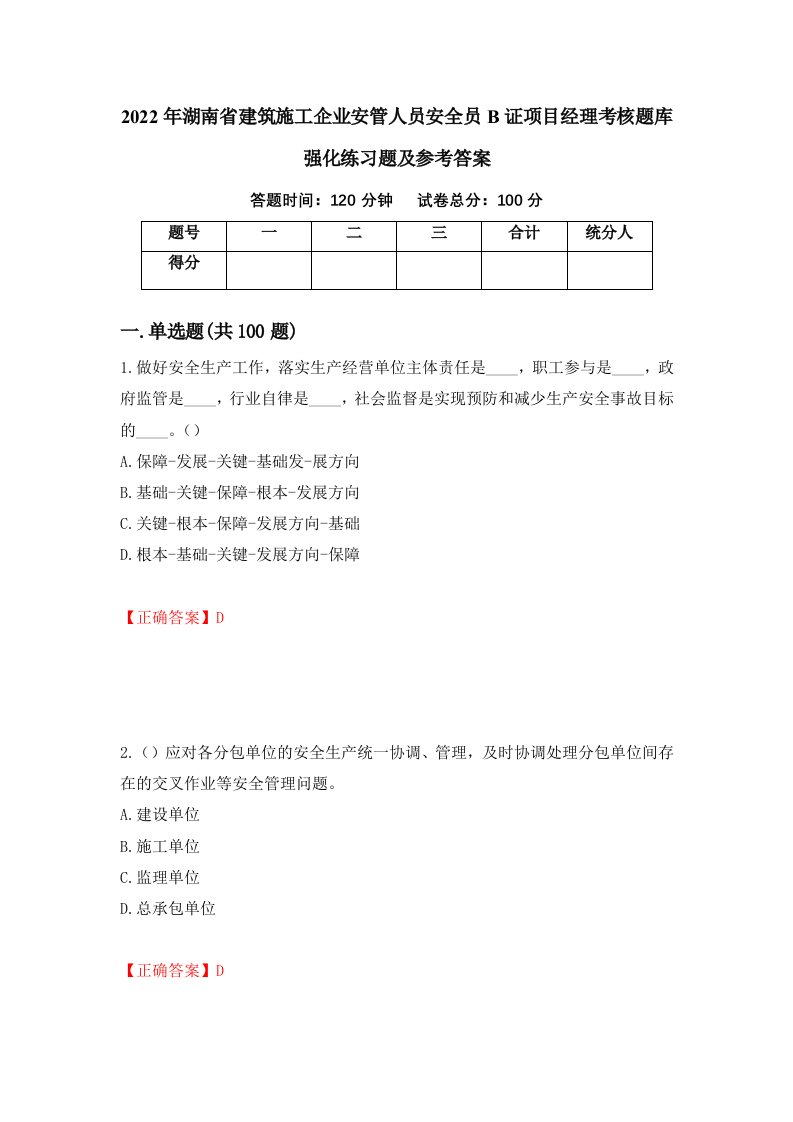 2022年湖南省建筑施工企业安管人员安全员B证项目经理考核题库强化练习题及参考答案

答题时间：120分钟　试卷总分：100分

| 题号 | 一 | 二 | 三 | 合计 | 统分人 |
|---|---|---|---|---|---|
| 得分 | | | | | |

一.单选题(共100题)

1.做好安全生产工作，落实生产经营单位主体责任是____，职工参与是____，政府监管是____，行业自律是____，社会监督是实现预防和减少生产安全事故目标的____。()

A.保障-发展-关键-基础发-展方向

B.基础-关键-保障-根本-发展方向

C.关键-根本-保障-发展方向-基础

D.根本-基础-关键-发展方向-保障

【正确答案】D

2.()应对各分包单位的安全生产统一协调、管理，及时协调处理分包单位间存在的交叉作业等安全管理问题。

A.建设单位

B.施工单位

C.监理单位

D.总承包单位

【正确答案】D